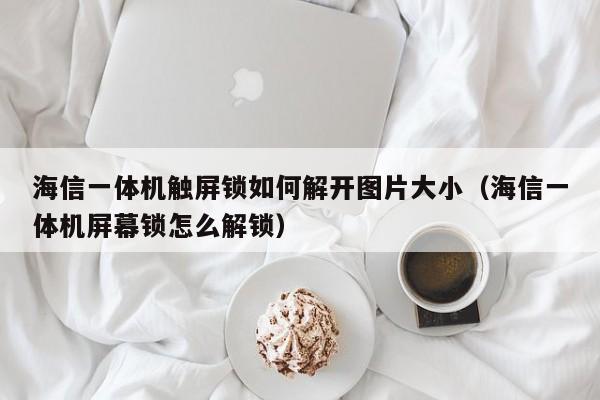 海信一体机触屏锁如何解开图片大小（海信一体机屏幕锁怎么解锁）